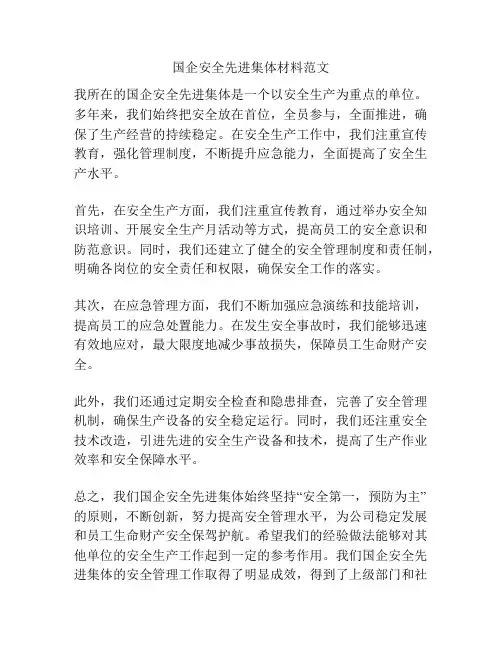 国企安全先进集体材料范文

我所在的国企安全先进集体是一个以安全生产为重点的单位。多年来，我们始终把安全放在首位，全员参与，全面推进，确保了生产经营的持续稳定。在安全生产工作中，我们注重宣传教育，强化管理制度，不断提升应急能力，全面提高了安全生产水平。

首先，在安全生产方面，我们注重宣传教育，通过举办安全知识培训、开展安全生产月活动等方式，提高员工的安全意识和防范意识。同时，我们还建立了健全的安全管理制度和责任制，明确各岗位的安全责任和权限，确保安全工作的落实。

其次，在应急管理方面，我们不断加强应急演练和技能培训，提高员工的应急处置能力。在发生安全事故时，我们能够迅速有效地应对，最大限度地减少事故损失，保障员工生命财产安全。

此外，我们还通过定期安全检查和隐患排查，完善了安全管理机制，确保生产设备的安全稳定运行。同时，我们还注重安全技术改造，引进先进的安全生产设备和技术，提高了生产作业效率和安全保障水平。

总之，我们国企安全先进集体始终坚持“安全第一，预防为主”的原则，不断创新，努力提高安全管理水平，为公司稳定发展和员工生命财产安全保驾护航。希望我们的经验做法能够对其他单位的安全生产工作起到一定的参考作用。我们国企安全先进集体的安全管理工作取得了明显成效，得到了上级部门和社